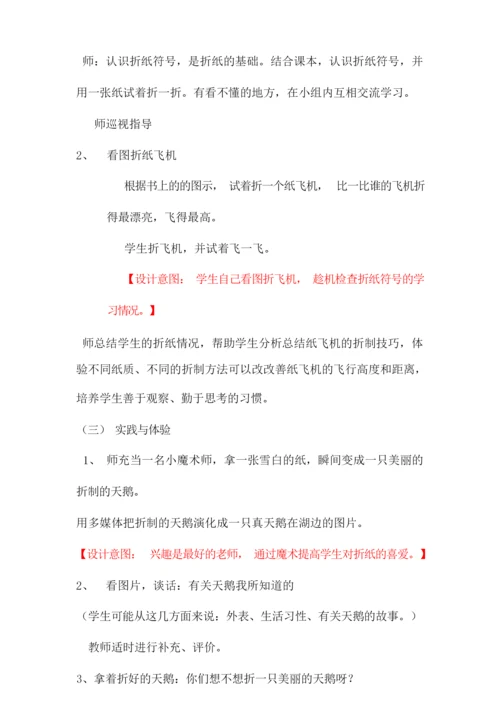 师：认识折纸符号，是折纸的基础。结合课本，认识折纸符号，并用一张纸试着折一折。有看不懂的地方，在小组内互相交流学习。

师巡视指导

2、 看图折纸飞机

根据书上的的图示， 试着折一个纸飞机， 比一比谁的飞机折得最漂亮，飞得最高。

学生折飞机，并试着飞一飞。

【设计意图： 学生自己看图折飞机， 趁机检查折纸符号的学习情况。】

师总结学生的折纸情况，帮助学生分析总结纸飞机的折制技巧，体验不同纸质、不同的折制方法可以改改善纸飞机的飞行高度和距离，培养学生善于观察、勤于思考的习惯。

（三） 实践与体验

1、 师充当一名小魔术师，拿一张雪白的纸，瞬间变成一只美丽的折制的天鹅。

用多媒体把折制的天鹅演化成一只真天鹅在湖边的图片。

【设计意图： 兴趣是最好的老师， 通过魔术提高学生对折纸的喜爱。】

2、 看图片，谈话：有关天鹅我所知道的

（学生可能从这几方面来说：外表、生活习性、有关天鹅的故事。）

教师适时进行补充、评价。

3、拿着折好的天鹅：你们想不想折一只美丽的天鹅呀？